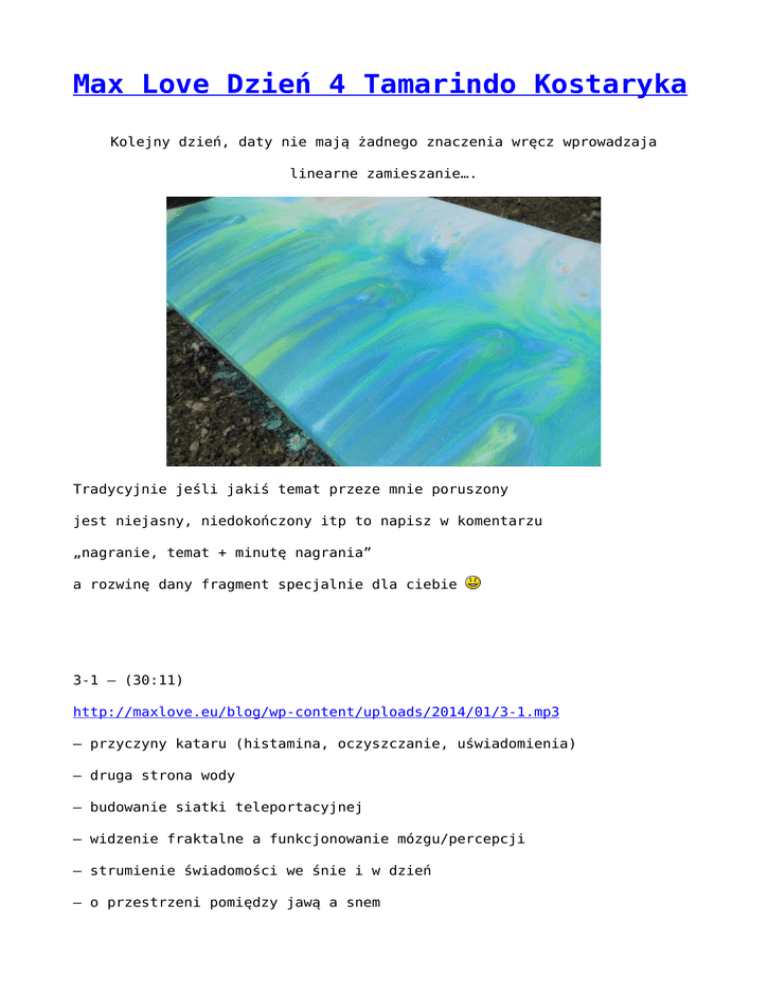 Max Love Dzień 4 Tamarindo Kostaryka

Kolejny dzień, daty nie mają żadnego znaczenia wręcz wprowadzaja linearne zamieszanie….

Tradycyjnie jeśli jakiś temat przeze mnie poruszony jest niejasny, niedokończony itp to napisz w komentarzu „nagranie, temat + minutę nagrania” a rozwinę dany fragment specjalnie dla ciebie

3-1 – (30:11)

http://maxlove.eu/blog/wp-content/uploads/2014/01/3-1.mp3

– przyczyny kataru (histamina, oczyszczanie, uświadomienia)

– druga strona wody

– budowanie siatki teleportacyjnej

– widzenie fraktalne a funkcjonowanie mózgu/percepcji

– strumienie świadomości we śnie i w dzień

– o przestrzeni pomiędzy jawą a snem